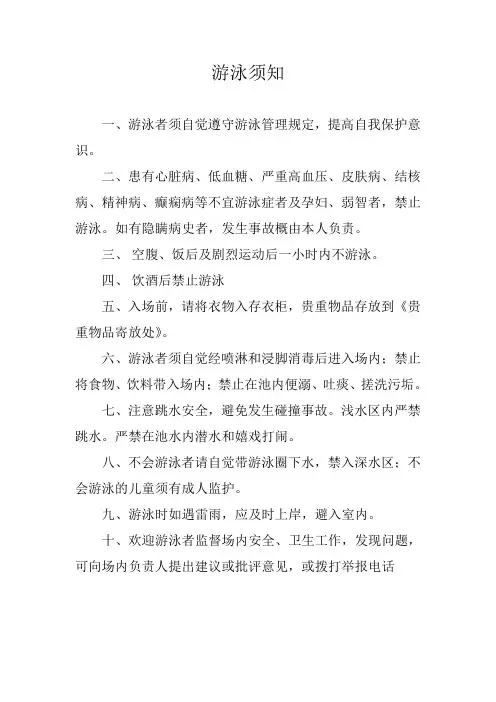 游泳须知

一、游泳者须自觉遵守游泳管理规定，提高自我保护意识。

二、患有心脏病、低血糖、严重高血压、皮肤病、结核病、精神病、癫痫病等不宜游泳症者及孕妇、弱智者，禁止游泳。如有隐瞒病史者，发生事故概由本人负责。

三、 空腹、饭后及剧烈运动后一小时内不游泳。

四、 饮酒后禁止游泳

五、入场前，请将衣物入存衣柜，贵重物品存放到《贵重物品寄放处》。

六、游泳者须自觉经喷淋和浸脚消毒后进入场内；禁止将食物、饮料带入场内；禁止在池内便溺、吐痰、搓洗污垢。

七、注意跳水安全，避免发生碰撞事故。浅水区内严禁跳水。严禁在池水内潜水和嬉戏打闹。

八、不会游泳者请自觉带游泳圈下水，禁入深水区；不会游泳的儿童须有成人监护。

九、游泳时如遇雷雨，应及时上岸，避入室内。

十、欢迎游泳者监督场内安全、卫生工作，发现问题，可向场内负责人提出建议或批评意见，或拨打举报电话